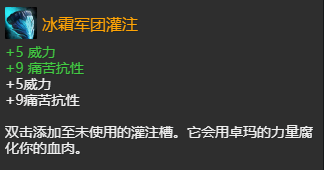 冰霜军团灌注

+5 威力
+9 痛苦抗性
+5威力
+9痛苦抗性

双击添加至未使用的灌注槽。它会用卓玛的力量腐化你的血肉。